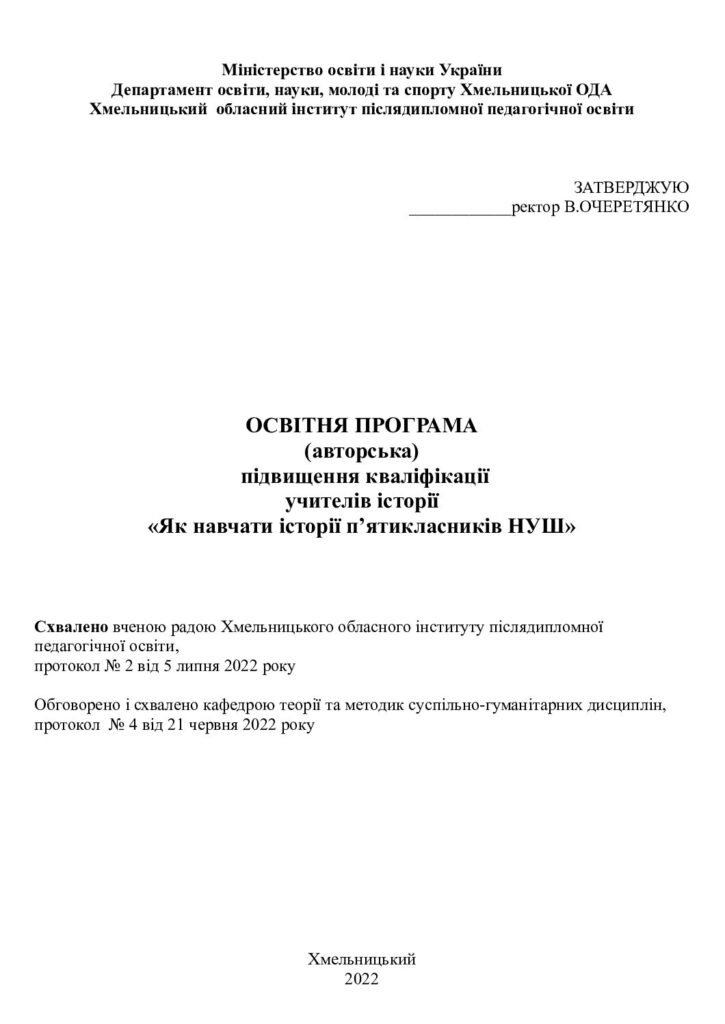 Міністерство освіти і науки України
Департамент освіти, науки, молоді та спорту Хмельницької ОДА
Хмельницький обласний інститут післядипломної педагогічної освіти

ЗАТВЕРДЖУЮ
____ректор В.ОЧЕРЕТЯНКО

ОСВІТНЯ ПРОГРАМА
(авторська)
підвищення кваліфікації
учителів історії
«Як навчати історії п'ятикласників НУШ»

Схвалено вченою радою Хмельницького обласного інституту післядипломної педагогічної освіти,
протокол № 2 від 5 липня 2022 року

Обговорено і схвалено кафедрою теорії та методик суспільно-гуманітарних дисциплін,
протокол № 4 від 21 червня 2022 року

Хмельницький
2022